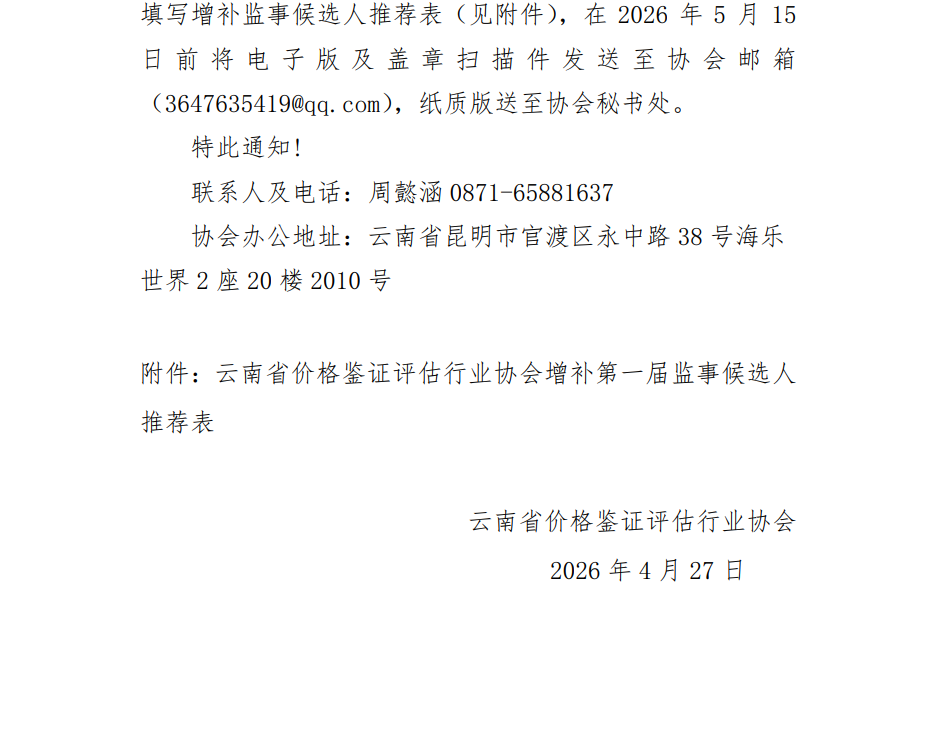 填写增补监事候选人推荐表（见附件），在 2026 年 5 月 15 日前将电子版及盖章扫描件发送至协会邮箱（3647635419@qq.com），纸质版送至协会秘书处。

特此通知！

联系人及电话：周懿涵 0871-65881637

协会办公地址：云南省昆明市官渡区永中路 38 号海乐世界 2 座 20 楼 2010 号

附件：云南省价格鉴证评估行业协会增补第一届监事候选人推荐表

云南省价格鉴证评估行业协会

2026 年 4 月 27 日